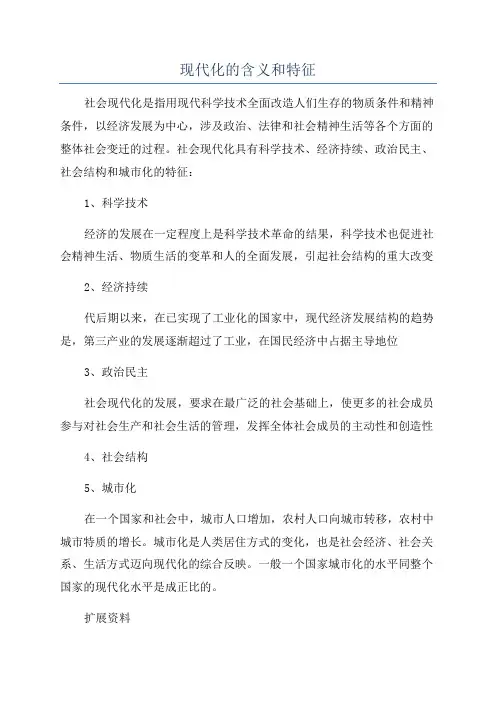 现代化的含义和特征

社会现代化是指用现代科学技术全面改造人们生存的物质条件和精神条件，以经济发展为中心，涉及政治、法律和社会精神生活等各个方面的整体社会变迁的过程。社会现代化具有科学技术、经济持续、政治民主、社会结构和城市化的特征：

1、科学技术

经济的发展在一定程度上是科学技术革命的结果，科学技术也促进社会精神生活、物质生活的变革和人的全面发展，引起社会结构的重大改变

2、经济持续

代后期以来，在已实现了工业化的国家中，现代经济发展结构的趋势是，第三产业的发展逐渐超过了工业，在国民经济中占据主导地位

3、政治民主

社会现代化的发展，要求在最广泛的社会基础上，使更多的社会成员参与对社会生产和社会生活的管理，发挥全体社会成员的主动性和创造性

4、社会结构

5、城市化

在一个国家和社会中，城市人口增加，农村人口向城市转移，农村中城市特质的增长。城市化是人类居住方式的变化，也是社会经济、社会关系、生活方式迈向现代化的综合反映。一般一个国家城市化的水平同整个国家的现代化水平是成正比的。

扩展资料